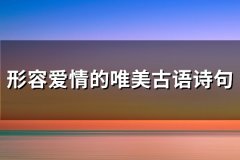 形容爱情的唯美古语诗句